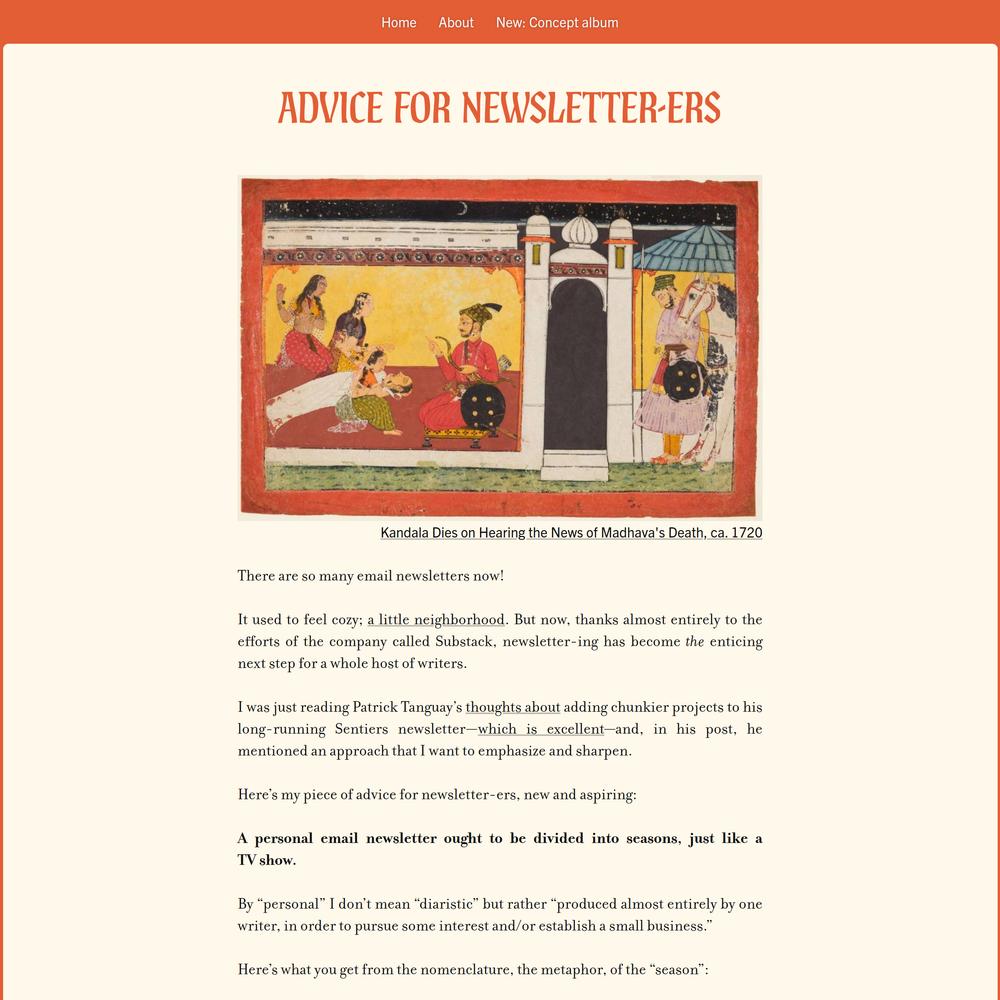 Home About New: Concept album

ADVICE FOR NEWSLETTER-ERS

Kandala Dies on Hearing the News of Madhava's Death, ca. 1720

There are so many email newsletters now!

It used to feel cozy; a little neighborhood. But now, thanks almost entirely to the efforts of the company called Substack, newsletter-ing has become the enticing next step for a whole host of writers.

I was just reading Patrick Tanguay's thoughts about adding chunkier projects to his long-running Sentiers newsletter—which is excellent—and, in his post, he mentioned an approach that I want to emphasize and sharpen.

Here's my piece of advice for newsletter-ers, new and aspiring:

A personal email newsletter ought to be divided into seasons, just like a TV show.

By "personal" I don't mean "diaristic" but rather "produced almost entirely by one writer, in order to pursue some interest and/or establish a small business."

Here's what you get from the nomenclature, the metaphor, of the "season":